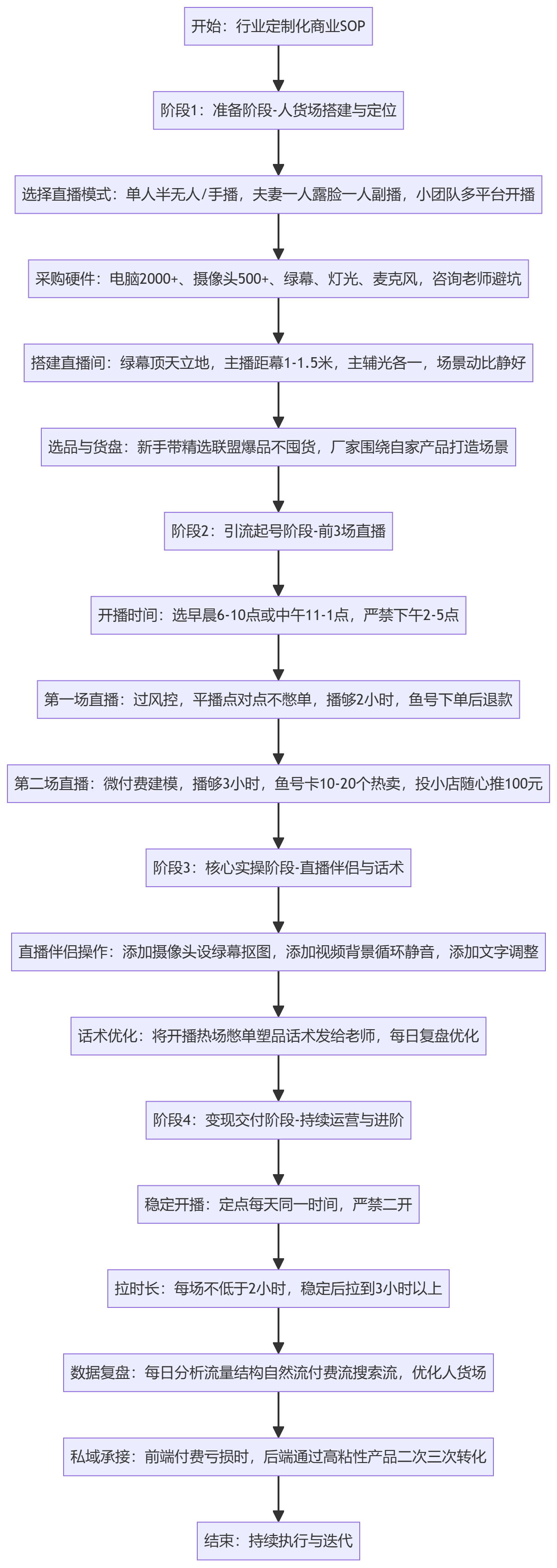 开始：行业定制化商业SOP

阶段1：准备阶段-人货场搭建与定位

选择直播模式：单人半无人/手播，夫妻一人露脸一人副播，小团队多平台开播

采购硬件：电脑2000+、摄像头500+、绿幕、灯光、麦克风，咨询老师避坑

搭建直播间：绿幕顶天立地，主播距幕1-1.5米，主辅光各一，场景动比静好

选品与货盘：新手带精选联盟爆品不囤货，厂家围绕自家产品打造场景

阶段2：引流起号阶段-前3场直播

开播时间：选早晨6-10点或中午11-1点，严禁下午2-5点

第一场直播：过风控，平播点对点不憋单，播够2小时，鱼号下单后退款

第二场直播：微付费建模，播够3小时，鱼号卡10-20个热卖，投小店随心推100元

阶段3：核心实操阶段-直播伴侣与话术

直播伴侣操作：添加摄像头设绿幕抠图，添加视频背景循环静音，添加文字调整

话术优化：将开播热场憋单塑品话术发给老师，每日复盘优化

阶段4：变现交付阶段-持续运营与进阶

稳定开播：定点每天同一时间，严禁二开

拉时长：每场不低于2小时，稳定后拉到3小时以上

数据复盘：每日分析流量结构自然流付费流搜索流，优化人货场

私域承接：前端付费亏损时，后端通过高粘性产品二次三次转化

结束：持续执行与迭代